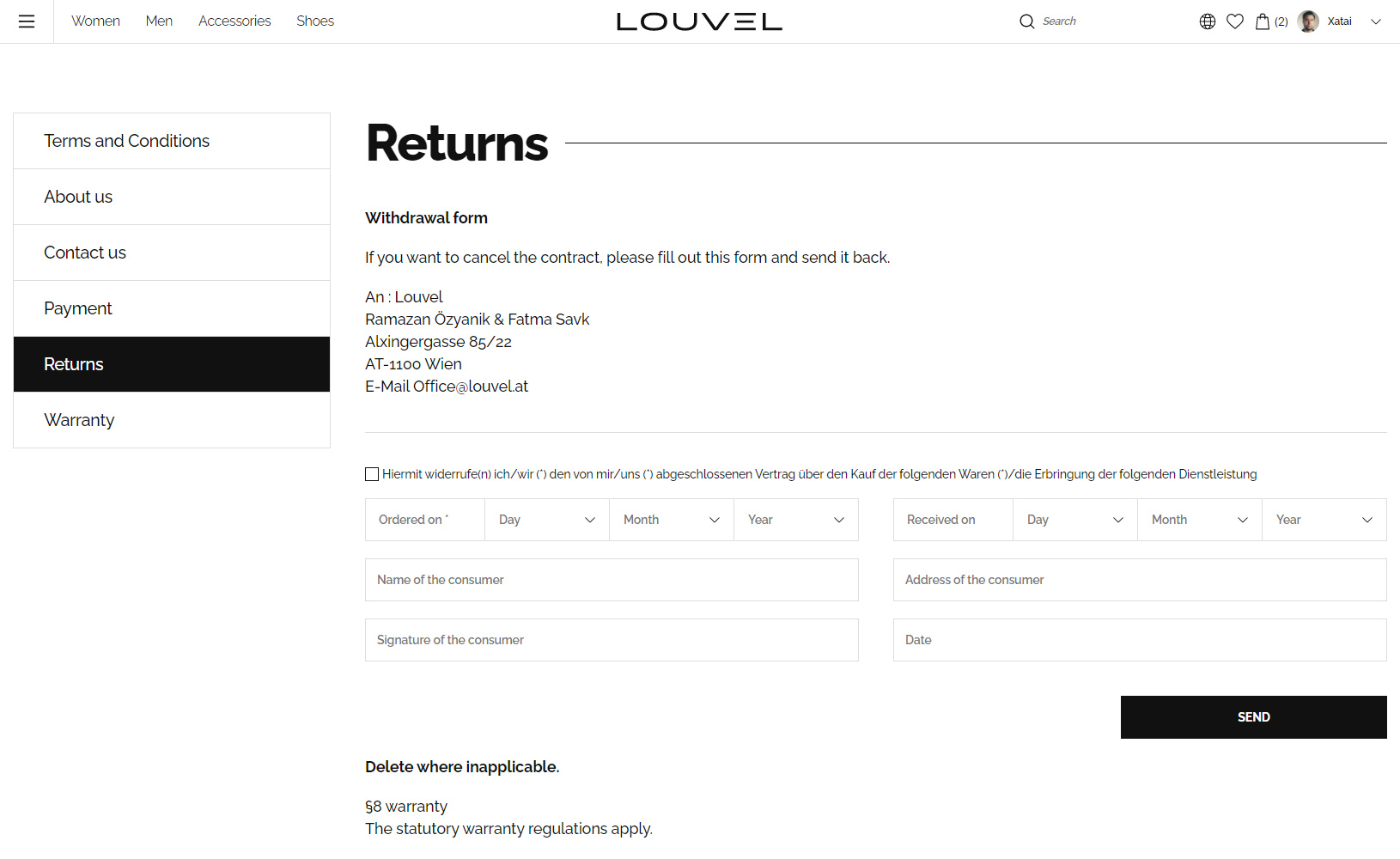 Women Men Accessories Shoes

LOUVEL

Search

(2) Xatai

Terms and Conditions

About us

Contact us

Payment

Returns

Warranty

Returns

Withdrawal form

If you want to cancel the contract, please fill out this form and send it back.

An : Louvel
Ramazan Özyanik & Fatma Savk
Alxingergasse 85/22
AT-1100 Wien
E-Mail Office@louvel.at

Hiermit widerrufe(n) ich/wir (*) den von mir/uns (*) abgeschlossenen Vertrag über den Kauf der folgenden Waren (*)/die Erbringung der folgenden Dienstleistung

Ordered on * Day Month Year

Received on Day Month Year

Name of the consumer

Address of the consumer

Signature of the consumer

Date

SEND

Delete where inapplicable.

§8 warranty
The statutory warranty regulations apply.